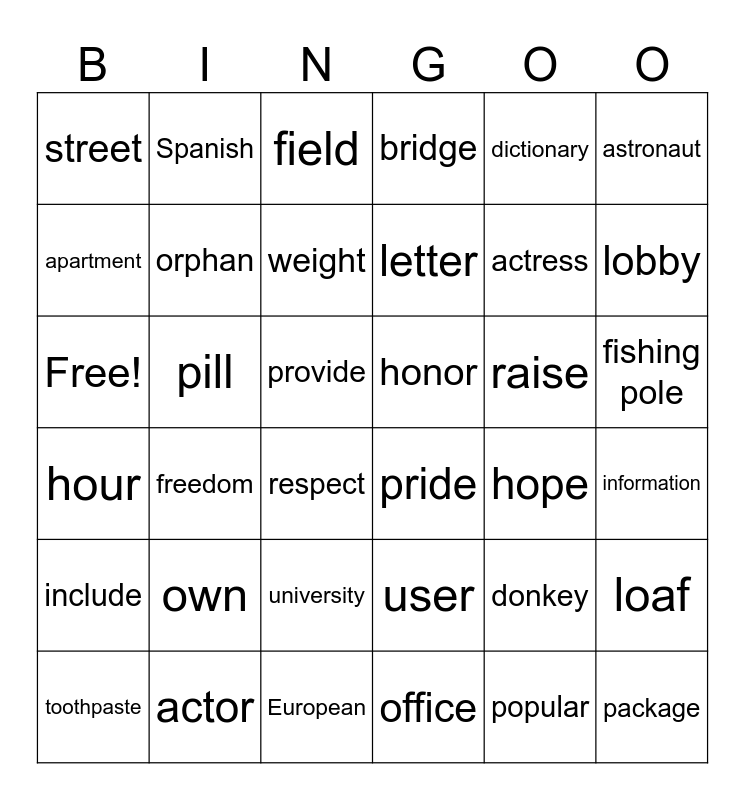 | B | I | N | G | O | O |
|---|---|---|---|---|---|
| street | Spanish | field | bridge | dictionary | astronaut |
| apartment | orphan | weight | letter | actress | lobby |
| Free! | pill | provide | honor | raise | fishing pole |
| hour | freedom | respect | pride | hope | information |
| include | own | university | user | donkey | loaf |
| toothpaste | actor | European | office | popular | package |